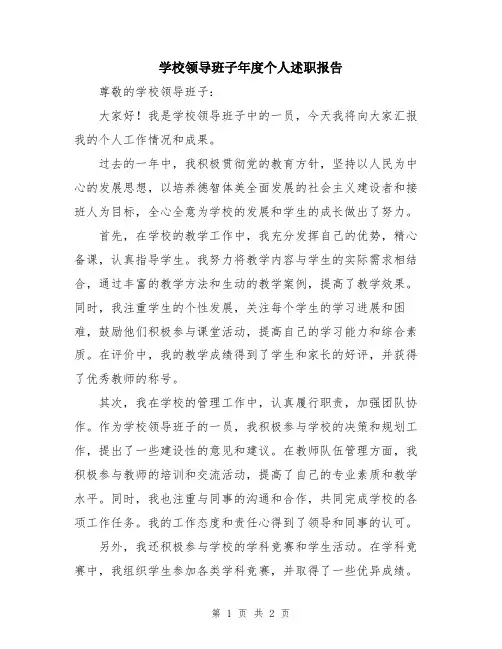 学校领导班子年度个人述职报告

尊敬的学校领导班子：

大家好！我是学校领导班子中的一员，今天我将向大家汇报我的个人工作情况和成果。

过去的一年中，我积极贯彻党的教育方针，坚持以人民为中心的发展思想，以培养德智体美全面发展的社会主义建设者和接班人为目标，全心全意为学校的发展和学生的成长做出了努力。

首先，在学校的教学工作中，我充分发挥自己的优势，精心备课，认真指导学生。我努力将教学内容与学生的实际需求相结合，通过丰富的教学方法和生动的教学案例，提高了教学效果。同时，我注重学生的个性发展，关注每个学生的学习进展和困难，鼓励他们积极参与课堂活动，提高自己的学习能力和综合素质。在评价中，我的教学成绩得到了学生和家长的好评，并获得了优秀教师的称号。

其次，我在学校的管理工作中，认真履行职责，加强团队协作。作为学校领导班子的一员，我积极参与学校的决策和规划工作，提出了一些建设性的意见和建议。在教师队伍管理方面，我积极参与教师的培训和交流活动，提高了自己的专业素质和教学水平。同时，我也注重与同事的沟通和合作，共同完成学校的各项工作任务。我的工作态度和责任心得到了领导和同事的认可。

另外，我还积极参与学校的学科竞赛和学生活动。在学科竞赛中，我组织学生参加各类学科竞赛，并取得了一些优异成绩。

第 1 页 共 2 页